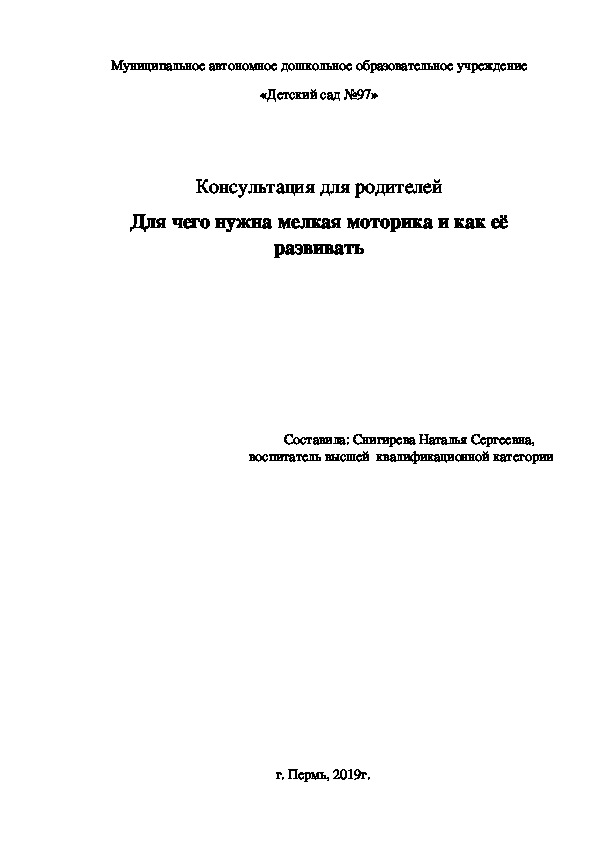 Муниципальное автономное дошкольное образовательное учреждение

«Детский сад №97»

Консультация для родителей

Для чего нужна мелкая моторика и как её развивать

Составила: Снигирева Наталья Сергеевна,
воспитатель высшей квалификационной категории

г. Пермь, 2019г.